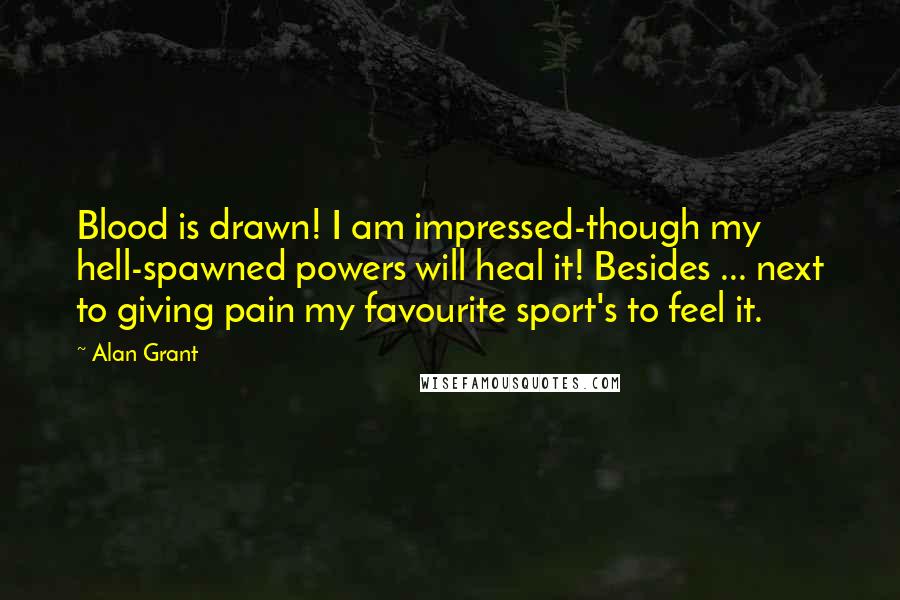 Blood is drawn! I am impressed-though my hell-spawned powers will heal it! Besides ... next to giving pain my favourite sport's to feel it.

~ Alan Grant

WISEFAMOUSQUOTES.COM